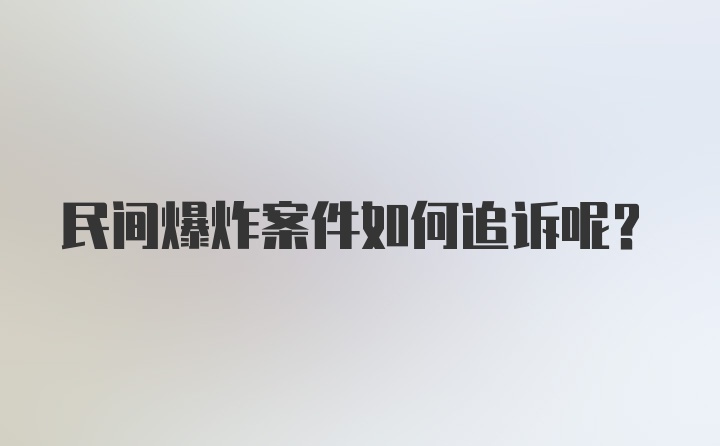 民间爆炸案件如何追诉呢？